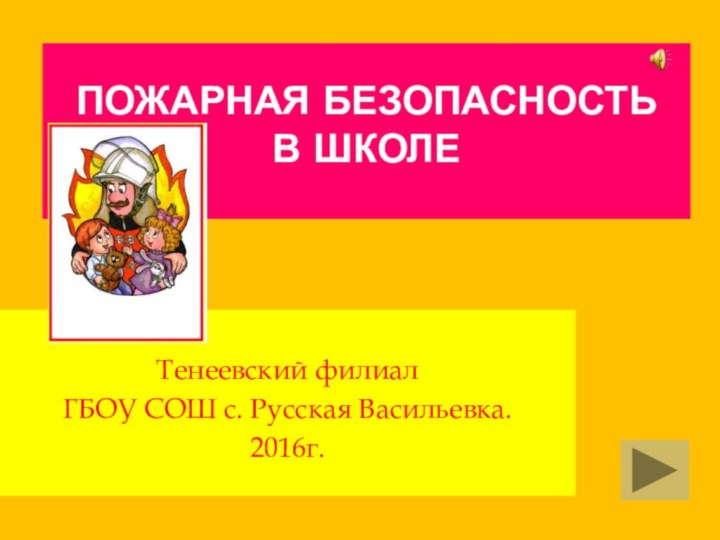 ПОЖАРНАЯ БЕЗОПАСНОСТЬ В ШКОЛЕ

Тенеевский филиал
ГБОУ СОШ с. Русская Васильевка.
2016г.